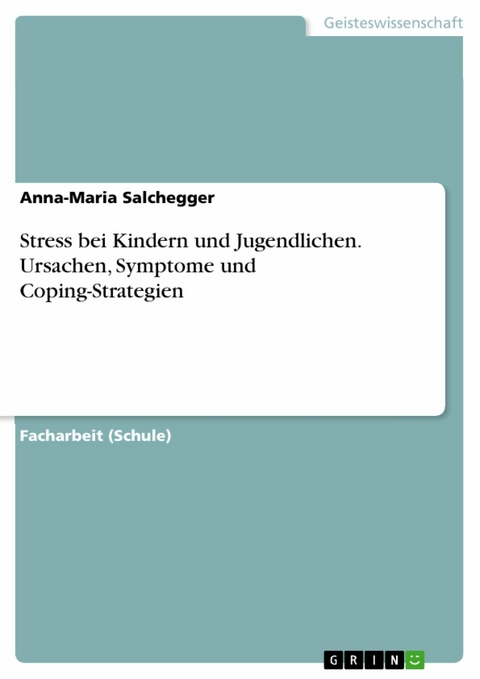 Geisteswissenschaft

Anna-Maria Salchegger

Stress bei Kindern und Jugendlichen. Ursachen, Symptome und Coping-Strategien

Facharbeit (Schule)

GRIN